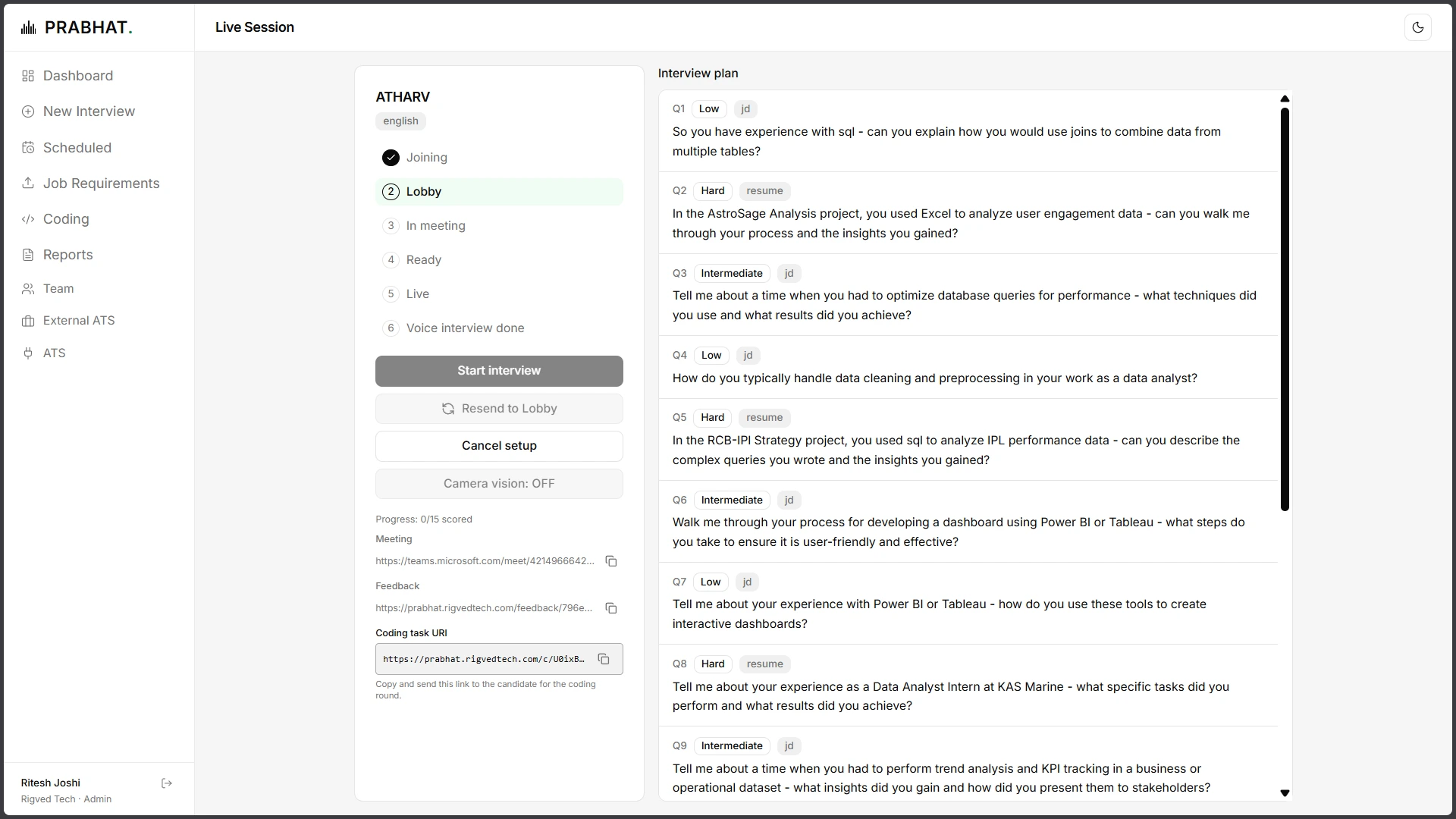 PRABHAT.

Dashboard
New Interview
Scheduled
Job Requirements
Coding
Reports
Team
External ATS
ATS

Ritesh Joshi
Rigved Tech · Admin

Live Session

ATHARV
english

Joining
2 Lobby
3 In meeting
4 Ready
5 Live
6 Voice interview done

Start interview
Resend to Lobby
Cancel setup
Camera vision: OFF

Progress: 0/15 scored
Meeting
https://teams.microsoft.com/meet/4214966642...
Feedback
https://prabhat.rigvedtech.com/feedback/796e...
Coding task URI
https://prabhat.rigvedtech.com/c/U0ixB…
Copy and send this link to the candidate for the coding round.

Interview plan

Q1 Low jd
So you have experience with sql - can you explain how you would use joins to combine data from multiple tables?

Q2 Hard resume
In the AstroSage Analysis project, you used Excel to analyze user engagement data - can you walk me through your process and the insights you gained?

Q3 Intermediate jd
Tell me about a time when you had to optimize database queries for performance - what techniques did you use and what results did you achieve?

Q4 Low jd
How do you typically handle data cleaning and preprocessing in your work as a data analyst?

Q5 Hard resume
In the RCB-IPI Strategy project, you used sql to analyze IPL performance data - can you describe the complex queries you wrote and the insights you gained?

Q6 Intermediate jd
Walk me through your process for developing a dashboard using Power BI or Tableau - what steps do you take to ensure it is user-friendly and effective?

Q7 Low jd
Tell me about your experience with Power BI or Tableau - how do you use these tools to create interactive dashboards?

Q8 Hard resume
Tell me about your experience as a Data Analyst Intern at KAS Marine - what specific tasks did you perform and what results did you achieve?

Q9 Intermediate jd
Tell me about a time when you had to perform trend analysis and KPI tracking in a business or operational dataset - what insights did you gain and how did you present them to stakeholders?